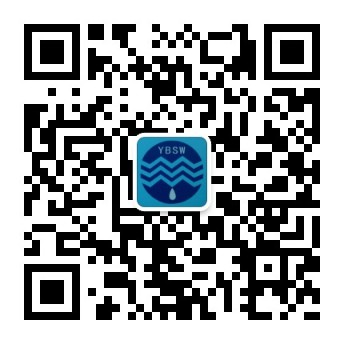 YBSW